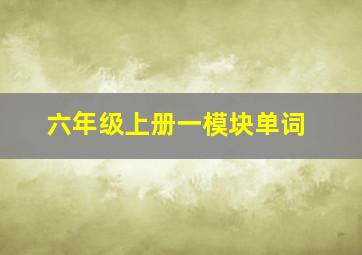 六年级上册一模块单词